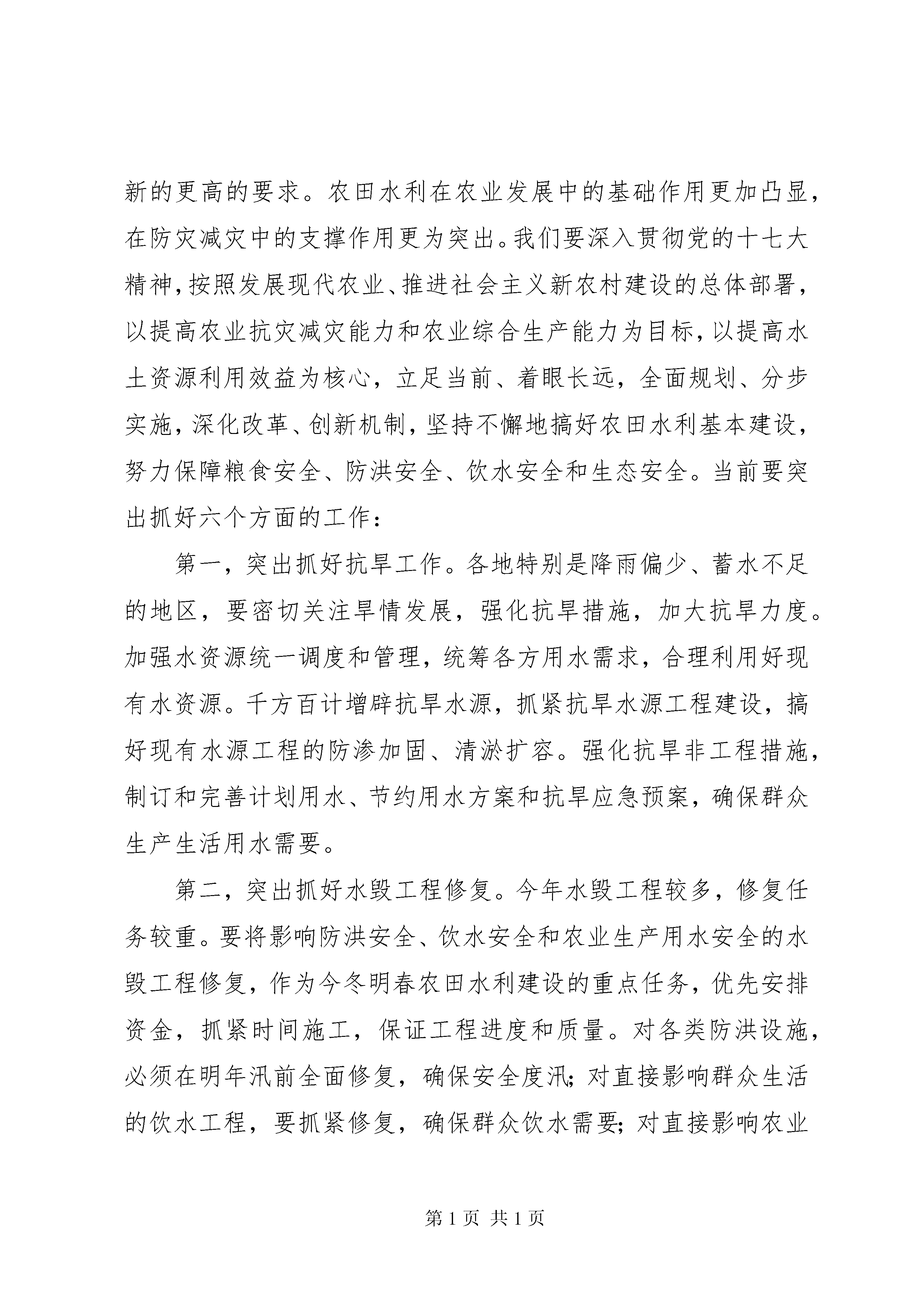 新的更高的要求。农田水利在农业发展中的基础作用更加凸显，在防灾减灾中的支撑作用更为突出。我们要深入贯彻党的十七大精神，按照发展现代农业、推进社会主义新农村建设的总体部署，以提高农业抗灾减灾能力和农业综合生产能力为目标，以提高水土资源利用效益为核心，立足当前、着眼长远，全面规划、分步实施，深化改革、创新机制，坚持不懈地搞好农田水利基本建设，努力保障粮食安全、防洪安全、饮水安全和生态安全。当前要突出抓好六个方面的工作：

第一，突出抓好抗旱工作。各地特别是降雨偏少、蓄水不足的地区，要密切关注旱情发展，强化抗旱措施，加大抗旱力度。加强水资源统一调度和管理，统筹各方用水需求，合理利用好现有水资源。千方百计增辟抗旱水源，抓紧抗旱水源工程建设，搞好现有水源工程的防渗加固、清淤扩容。强化抗旱非工程措施，制订和完善计划用水、节约用水方案和抗旱应急预案，确保群众生产生活用水需要。

第二，突出抓好水毁工程修复。今年水毁工程较多，修复任务较重。要将影响防洪安全、饮水安全和农业生产用水安全的水毁工程修复，作为今冬明春农田水利建设的重点任务，优先安排资金，抓紧时间施工，保证工程进度和质量。对各类防洪设施，必须在明年汛前全面修复，确保安全度汛；对直接影响群众生活的饮水工程，要抓紧修复，确保群众饮水需要；对直接影响农业

第 1 页 共 1 页